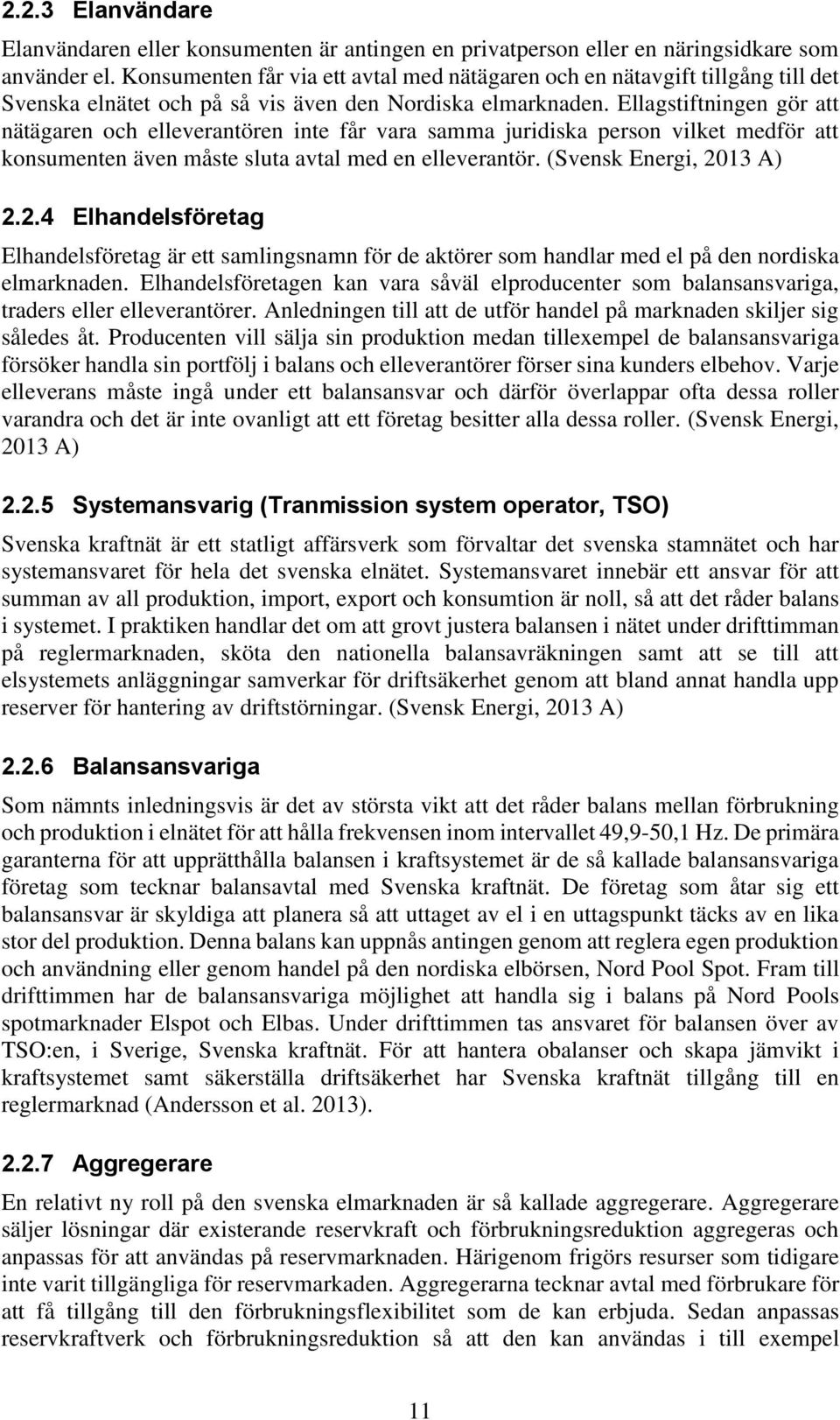 2.2.3 Elanvändare

Elanvändaren eller konsumenten är antingen en privatperson eller en näringsidkare som använder el. Konsumenten får via ett avtal med nätägaren och en nätavgift tillgång till det Svenska elnätet och på så vis även den Nordiska elmarknaden. Ellagstiftningen gör att nätägaren och elleverantören inte får vara samma juridiska person vilket medför att konsumenten även måste sluta avtal med en elleverantör. (Svensk Energi, 2013 A)

2.2.4 Elhandelsföretag

Elhandelsföretag är ett samlingsnamn för de aktörer som handlar med el på den nordiska elmarknaden. Elhandelsföretagen kan vara såväl elproducenter som balansansvariga, traders eller elleverantörer. Anledningen till att de utför handel på marknaden skiljer sig således åt. Producenten vill sälja sin produktion medan tillexempel de balansansvariga försöker handla sin portfölj i balans och elleverantörer förser sina kunders elbehov. Varje elleverans måste ingå under ett balansansvar och därför överlappar ofta dessa roller varandra och det är inte ovanligt att ett företag besitter alla dessa roller. (Svensk Energi, 2013 A)

2.2.5 Systemansvarig (Tranmission system operator, TSO)

Svenska kraftnät är ett statligt affärsverk som förvaltar det svenska stamnätet och har systemansvaret för hela det svenska elnätet. Systemansvaret innebär ett ansvar för att summan av all produktion, import, export och konsumtion är noll, så att det råder balans i systemet. I praktiken handlar det om att grovt justera balansen i nätet under drifttimman på reglermarknaden, sköta den nationella balansavräkningen samt att se till att elsystemets anläggningar samverkar för driftsäkerhet genom att bland annat handla upp reserver för hantering av driftstörningar. (Svensk Energi, 2013 A)

2.2.6 Balansansvariga

Som nämnts inledningsvis är det av största vikt att det råder balans mellan förbrukning och produktion i elnätet för att hålla frekvensen inom intervallet 49,9-50,1 Hz. De primära garanterna för att upprätthålla balansen i kraftsystemet är de så kallade balansansvariga företag som tecknar balansavtal med Svenska kraftnät. De företag som åtar sig ett balansansvar är skyldiga att planera så att uttaget av el i en uttagspunkt täcks av en lika stor del produktion. Denna balans kan uppnås antingen genom att reglera egen produktion och användning eller genom handel på den nordiska elbörsen, Nord Pool Spot. Fram till drifttimmen har de balansansvariga möjlighet att handla sig i balans på Nord Pools spotmarknader Elspot och Elbas. Under drifttimmen tas ansvaret för balansen över av TSO:en, i Sverige, Svenska kraftnät. För att hantera obalanser och skapa jämvikt i kraftsystemet samt säkerställa driftsäkerhet har Svenska kraftnät tillgång till en reglermarknad (Andersson et al. 2013).

2.2.7 Aggregerare

En relativt ny roll på den svenska elmarknaden är så kallade aggregerare. Aggregerare säljer lösningar där existerande reservkraft och förbrukningsreduktion aggregeras och anpassas för att användas på reservmarknaden. Härigenom frigörs resurser som tidigare inte varit tillgängliga för reservmarkaden. Aggregerarna tecknar avtal med förbrukare för att få tillgång till den förbrukningsflexibilitet som de kan erbjuda. Sedan anpassas reservkraftverk och förbrukningsreduktion så att den kan användas i till exempel

11